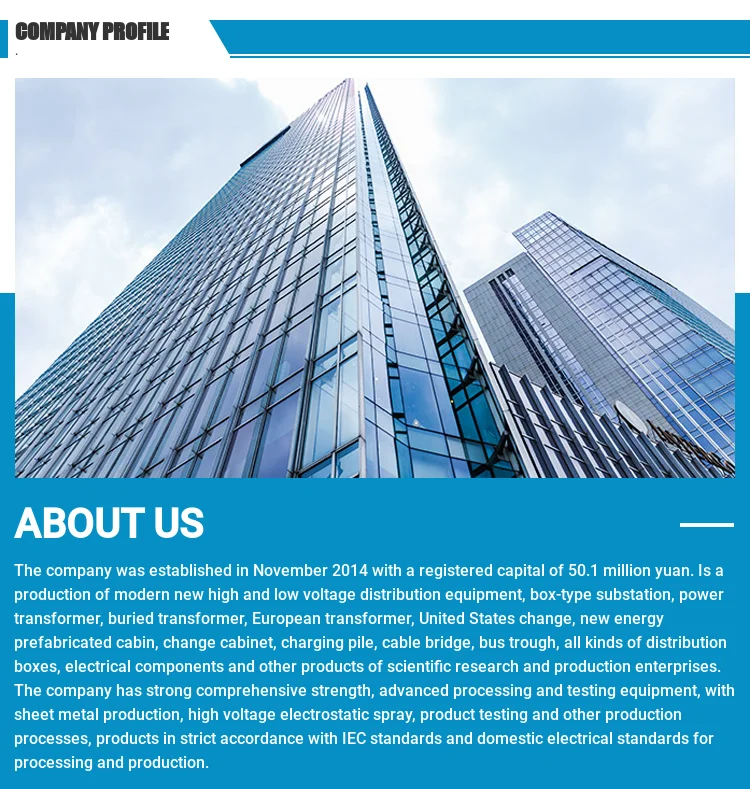 COMPANY PROFILE

ABOUT US

The company was established in November 2014 with a registered capital of 50.1 million yuan. Is a production of modern new high and low voltage distribution equipment, box-type substation, power transformer, buried transformer, European transformer, United States change, new energy prefabricated cabin, change cabinet, charging pile, cable bridge, bus trough, all kinds of distribution boxes, electrical components and other products of scientific research and production enterprises. The company has strong comprehensive strength, advanced processing and testing equipment, with sheet metal production, high voltage electrostatic spray, product testing and other production processes, products in strict accordance with IEC standards and domestic electrical standards for processing and production.